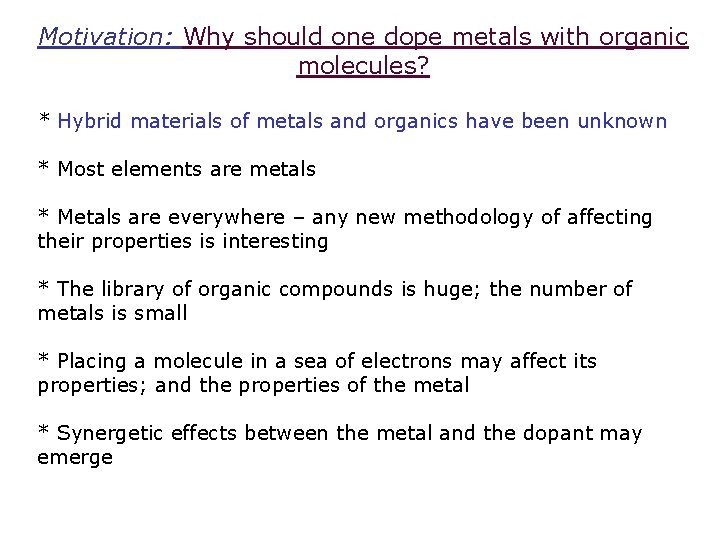 Motivation: Why should one dope metals with organic molecules?

* Hybrid materials of metals and organics have been unknown

* Most elements are metals

* Metals are everywhere – any new methodology of affecting their properties is interesting

* The library of organic compounds is huge; the number of metals is small

* Placing a molecule in a sea of electrons may affect its properties; and the properties of the metal

* Synergetic effects between the metal and the dopant may emerge